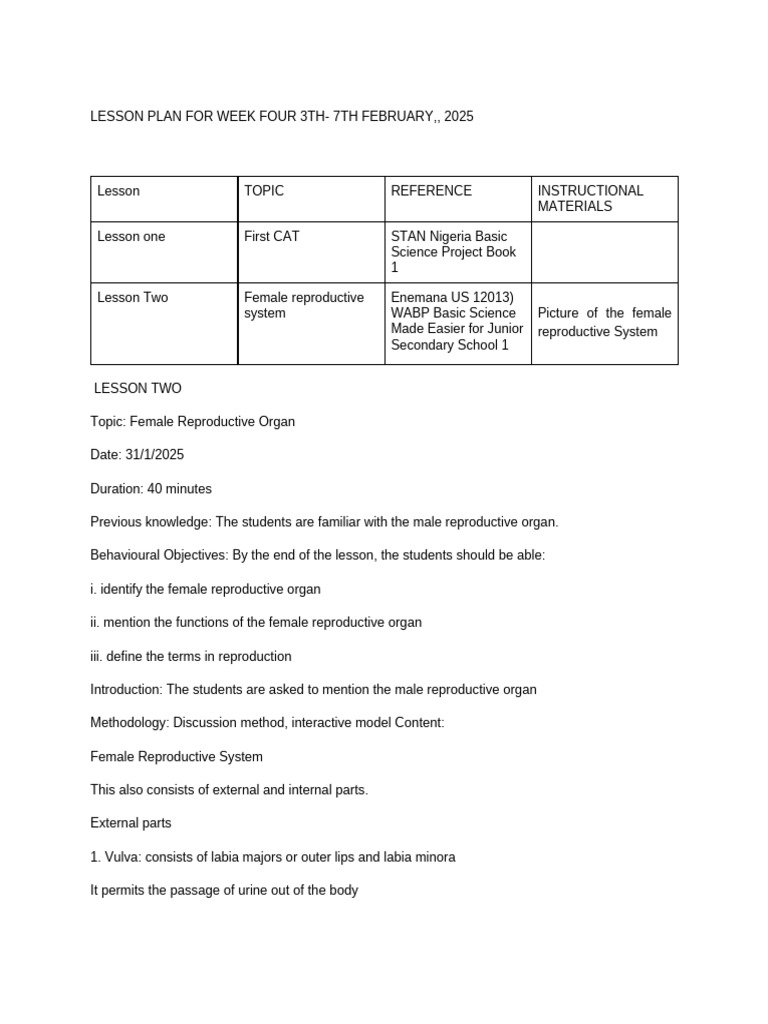 LESSON PLAN FOR WEEK FOUR 3TH- 7TH FEBRUARY,, 2025

| Lesson | TOPIC | REFERENCE | INSTRUCTIONAL MATERIALS |
|---|---|---|---|
| Lesson one | First CAT | STAN Nigeria Basic Science Project Book 1 | |
| Lesson Two | Female reproductive system | Enemana US 12013) WABP Basic Science Made Easier for Junior Secondary School 1 | Picture of the female reproductive System |

LESSON TWO

Topic: Female Reproductive Organ

Date: 31/1/2025

Duration: 40 minutes

Previous knowledge: The students are familiar with the male reproductive organ.

Behavioural Objectives: By the end of the lesson, the students should be able:

i. identify the female reproductive organ

ii. mention the functions of the female reproductive organ

iii. define the terms in reproduction

Introduction: The students are asked to mention the male reproductive organ

Methodology: Discussion method, interactive model Content:

Female Reproductive System

This also consists of external and internal parts.

External parts

1. Vulva: consists of labia majors or outer lips and labia minora

It permits the passage of urine out of the body